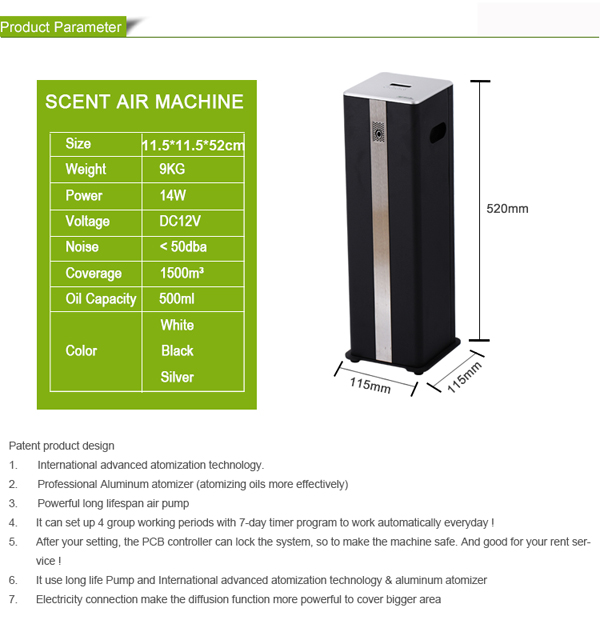 Product Parameter

SCENT AIR MACHINE

| Size | 11.5*11.5*52cm |
|---|---|
| Weight | 9KG |
| Power | 14W |
| Voltage | DC12V |
| Noise | < 50dba |
| Coverage | 1500m³ |
| Oil Capacity | 500ml |
| Color | White Black Silver |

520mm

115mm

115mm

Patent product design

1. International advanced atomization technology.
2. Professional Aluminum atomizer (atomizing oils more effectively)
3. Powerful long lifespan air pump
4. It can set up 4 group working periods with 7-day timer program to work automatically everyday !
5. After your setting, the PCB controller can lock the system, so to make the machine safe. And good for your rent service !
6. It use long life Pump and International advanced atomization technology & aluminum atomizer
7. Electricity connection make the diffusion function more powerful to cover bigger area